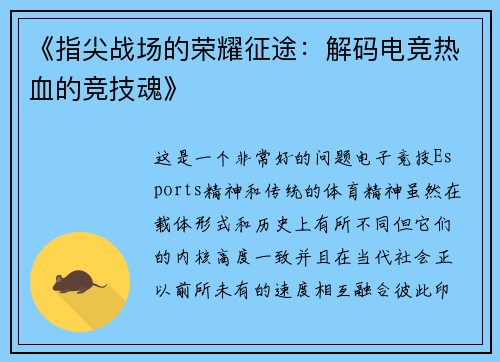 《指尖战场的荣耀征途：解码电竞热血的竞技魂》

这是一个非常好的问题电子竞技Esports精神和传统的体育精神虽然在载体形式和历史上有所不同但它们的内核高度一致并且在当代社会正以前所未有的速度相互融合彼此印